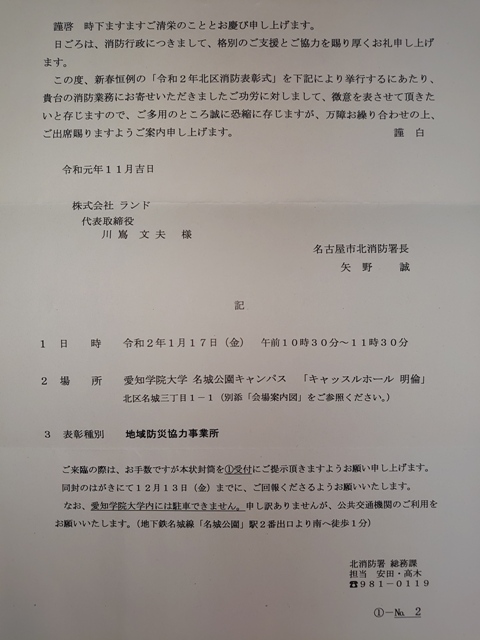 謹啓　時下ますますご清栄のこととお慶び申し上げます。

日ごろは、消防行政につきまして、格別のご支援とご協力を賜り厚くお礼申し上げます。

この度、新春恒例の「令和２年北区消防表彰式」を下記により挙行するにあたり、貴台の消防業務にお寄せいただきましたご功労に対しまして、微意を表させて頂きたいと存じますので、ご多用のところ誠に恐縮に存じますが、万障お繰り合わせの上、ご出席賜りますようご案内申し上げます。　謹　白

令和元年１１月吉日

株式会社 ランド
代表取締役
川嶌　文夫　様

名古屋市北消防署長
矢　野　　誠

記

１　日　　時　　令和２年１月１７日（金）　午前１０時３０分～１１時３０分

２　場　　所　　愛知学院大学 名城公園キャンパス　「キャッスルホール 明倫」
北区名城三丁目１－１（別添「会場案内図」をご参照ください。）

３　表彰種別　　地域防災協力事業所

ご来臨の際は、お手数ですが本状封筒を①受付にご提示頂きますようお願い申し上げます。
同封のはがきにて１２月１３日（金）までに、ご回報くださるようお願いいたします。
なお、愛知学院大学内には駐車できません。申し訳ありませんが、公共交通機関のご利用をお願いいたします。（地下鉄名城線「名城公園」駅２番出口より南へ徒歩１分）

北消防署 総務課
担当　安田・高木
☎９８１－０１１９

①－№ 2